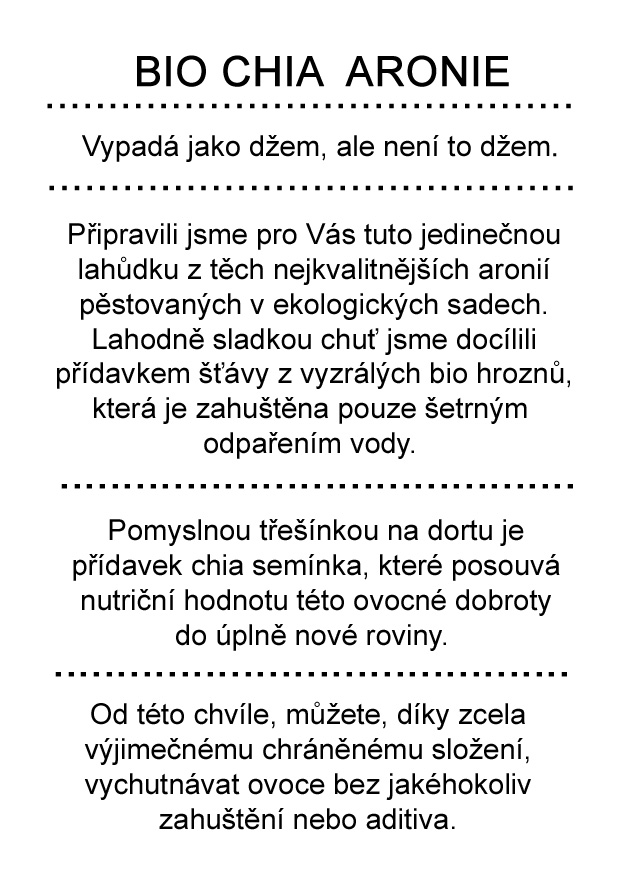 BIO CHIA ARONIE

Vypadá jako džem, ale není to džem.

Připravili jsme pro Vás tuto jedinečnou lahůdku z těch nejkvalitnějších aronií pěstovaných v ekologických sadech. Lahodně sladkou chuť jsme docílili přídavkem šťávy z vyzrálých bio hroznů, která je zahuštěna pouze šetrným odpařením vody.

Pomyslnou třešínkou na dortu je přídavek chia semínka, které posouvá nutriční hodnotu této ovocné dobroty do úplně nové roviny.

Od této chvíle, můžete, díky zcela výjimečnému chráněnému složení, vychutnávat ovoce bez jakéhokoliv zahuštění nebo aditiva.